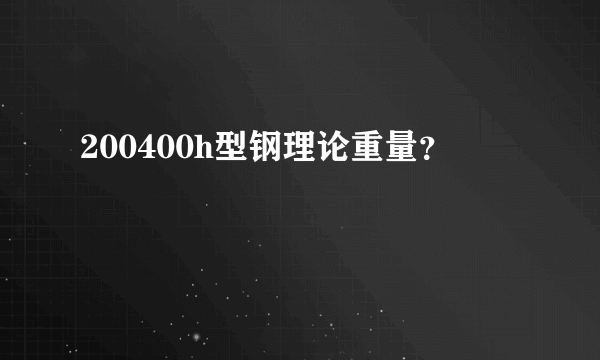 200400h型钢理论重量？